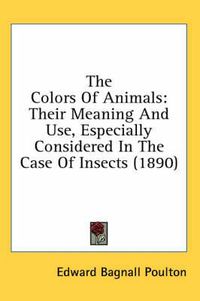 The Colors Of Animals: Their Meaning And Use, Especially Considered In The Case Of Insects (1890)

Edward Bagnall Poulton